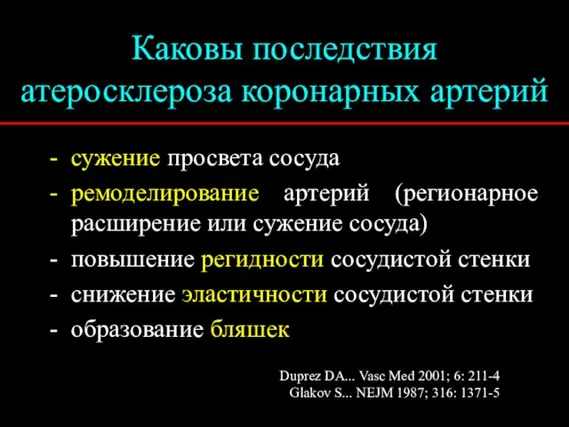 Каковы последствия атеросклероза коронарных артерий

- сужение просвета сосуда
- ремоделирование артерий (регионарное расширение или сужение сосуда)
- повышение регидности сосудистой стенки
- снижение эластичности сосудистой стенки
- образование бляшек

Duprez DA... Vasc Med 2001; 6: 211-4
Glakov S... NEJM 1987; 316: 1371-5